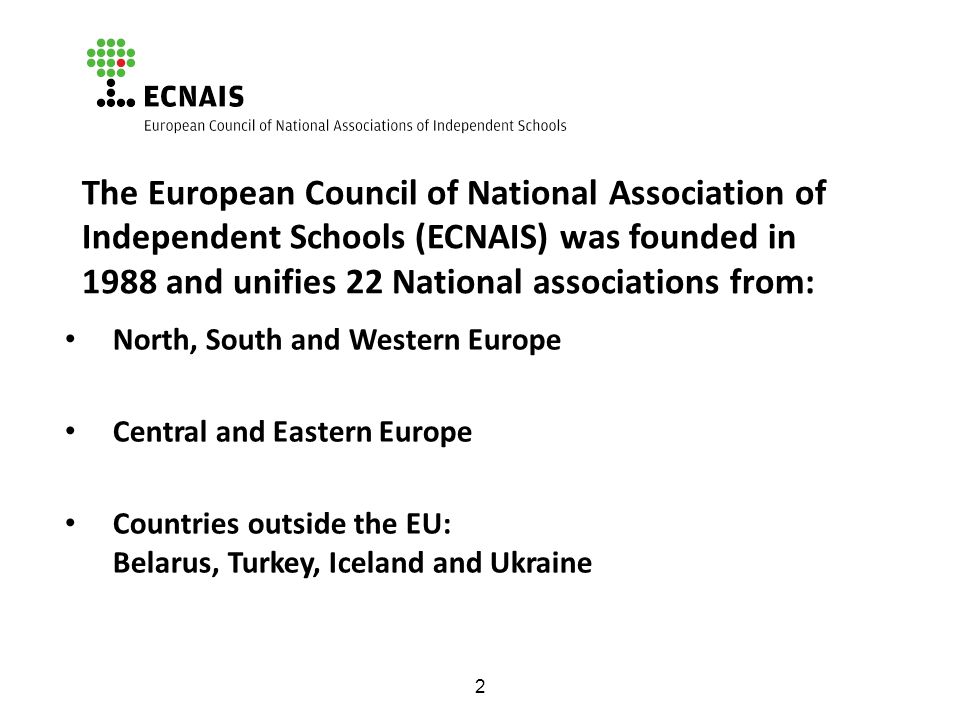 ECNAIS
European Council of National Associations of Independent Schools

The European Council of National Association of Independent Schools (ECNAIS) was founded in 1988 and unifies 22 National associations from:

• North, South and Western Europe

• Central and Eastern Europe

• Countries outside the EU:
Belarus, Turkey, Iceland and Ukraine

2